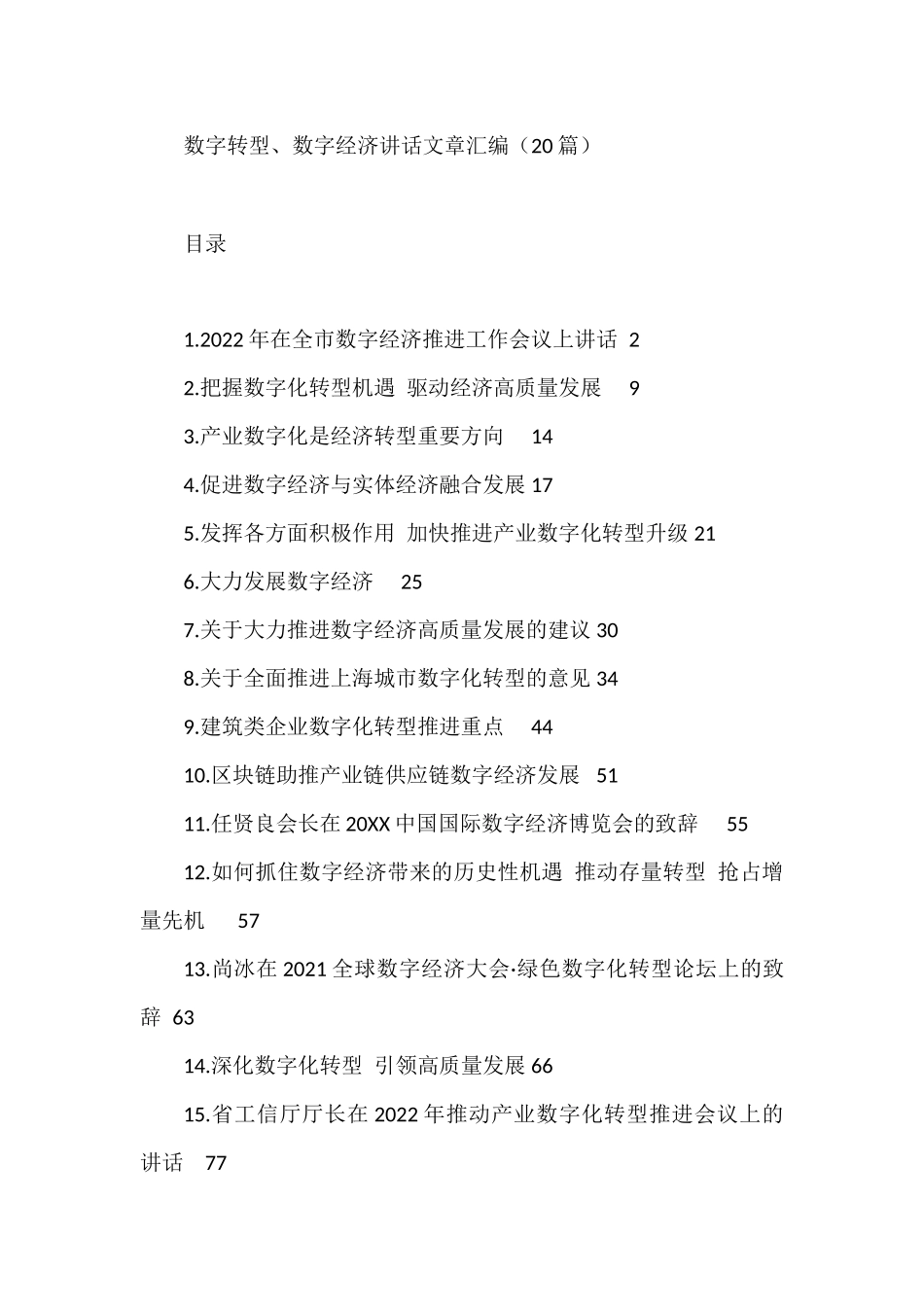 数字转型、数字经济讲话文章汇编（20篇）

目录

1.2022年在全市数字经济推进工作会议上讲话 2

2.把握数字化转型机遇 驱动经济高质量发展 9

3.产业数字化是经济转型重要方向 14

4.促进数字经济与实体经济融合发展 17

5.发挥各方面积极作用 加快推进产业数字化转型升级 21

6.大力发展数字经济 25

7.关于大力推进数字经济高质量发展的建议 30

8.关于全面推进上海城市数字化转型的意见 34

9.建筑类企业数字化转型推进重点 44

10.区块链助推产业链供应链数字经济发展 51

11.任贤良会长在20XX中国国际数字经济博览会的致辞 55

12.如何抓住数字经济带来的历史性机遇 推动存量转型 抢占增量先机 57

13.尚冰在2021全球数字经济大会·绿色数字化转型论坛上的致辞 63

14.深化数字化转型 引领高质量发展 66

15.省工信厅厅长在2022年推动产业数字化转型推进会议上的讲话 77